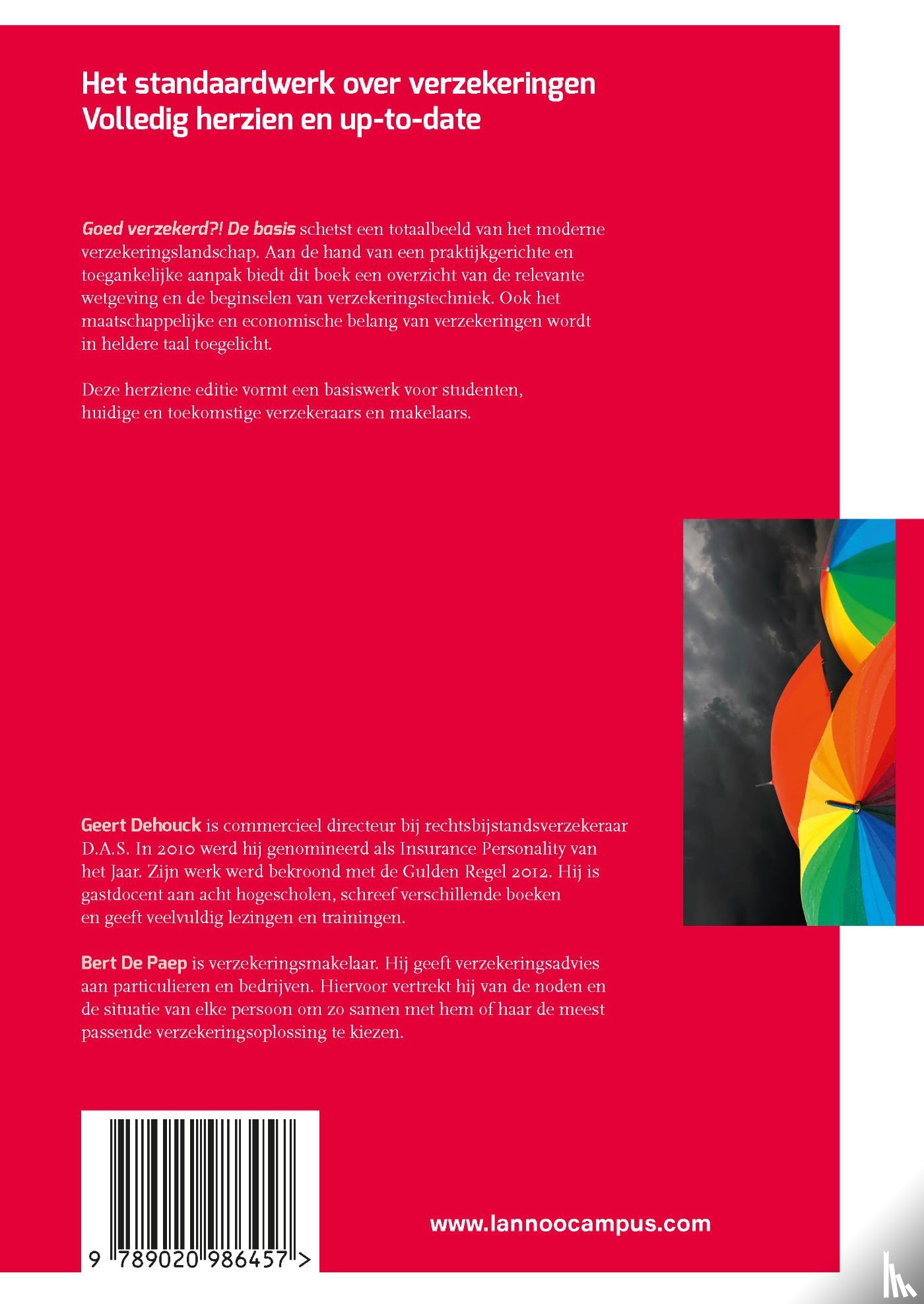 Het standaardwerk over verzekeringen
Volledig herzien en up-to-date

Goed verzekerd?! De basis schetst een totaalbeeld van het moderne verzekeringslandschap. Aan de hand van een praktijkgerichte en toegankelijke aanpak biedt dit boek een overzicht van de relevante wetgeving en de beginselen van verzekeringstechniek. Ook het maatschappelijke en economische belang van verzekeringen wordt in heldere taal toegelicht.

Deze herziene editie vormt een basiswerk voor studenten, huidige en toekomstige verzekeraars en makelaars.

Geert Dehouck is commercieel directeur bij rechtsbijstandsverzekeraar D.A.S. In 2010 werd hij genomineerd als Insurance Personality van het Jaar. Zijn werk werd bekroond met de Gulden Regel 2012. Hij is gastdocent aan acht hogescholen, schreef verschillende boeken en geeft veelvuldig lezingen en trainingen.

Bert De Paep is verzekeringsmakelaar. Hij geeft verzekeringsadvies aan particulieren en bedrijven. Hiervoor vertrekt hij van de noden en de situatie van elke persoon om zo samen met hem of haar de meest passende verzekeringsoplossing te kiezen.

9 789020 986457 >

www.lannoocampus.com